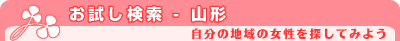 お試し検索 - 山形

自分の地域の女性を探してみよう